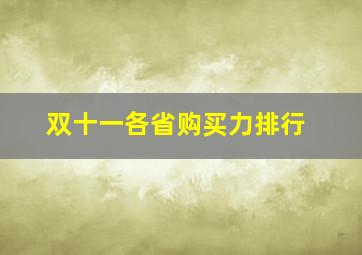 双十一各省购买力排行